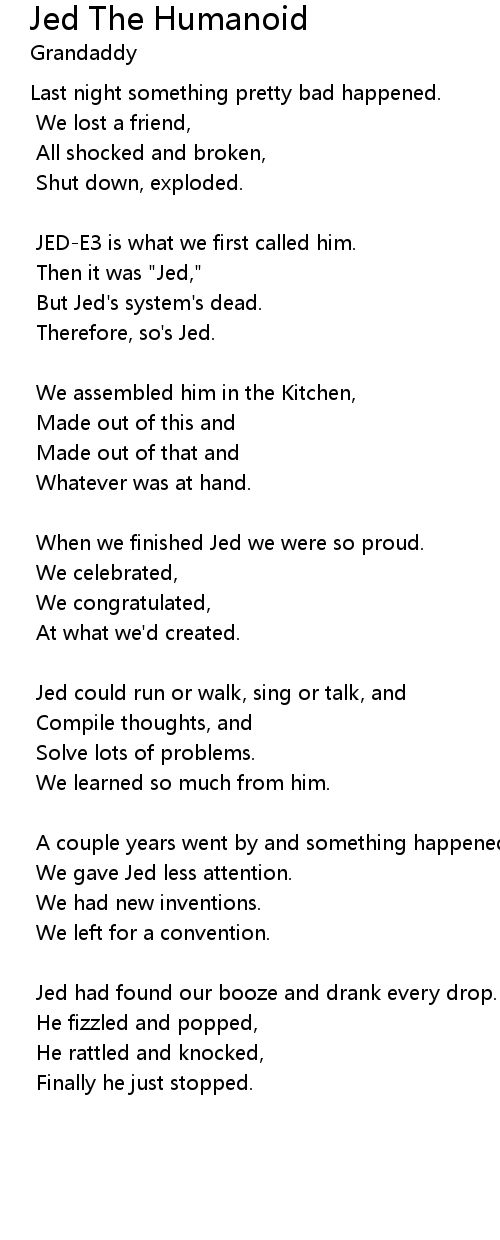 Jed The Humanoid
Grandaddy

Last night something pretty bad happened.
We lost a friend,
All shocked and broken,
Shut down, exploded.

JED-E3 is what we first called him.
Then it was "Jed,"
But Jed's system's dead.
Therefore, so's Jed.

We assembled him in the Kitchen,
Made out of this and
Made out of that and
Whatever was at hand.

When we finished Jed we were so proud.
We celebrated,
We congratulated,
At what we'd created.

Jed could run or walk, sing or talk, and
Compile thoughts, and
Solve lots of problems.
We learned so much from him.

A couple years went by and something happened
We gave Jed less attention.
We had new inventions.
We left for a convention.

Jed had found our booze and drank every drop.
He fizzled and popped,
He rattled and knocked,
Finally he just stopped.